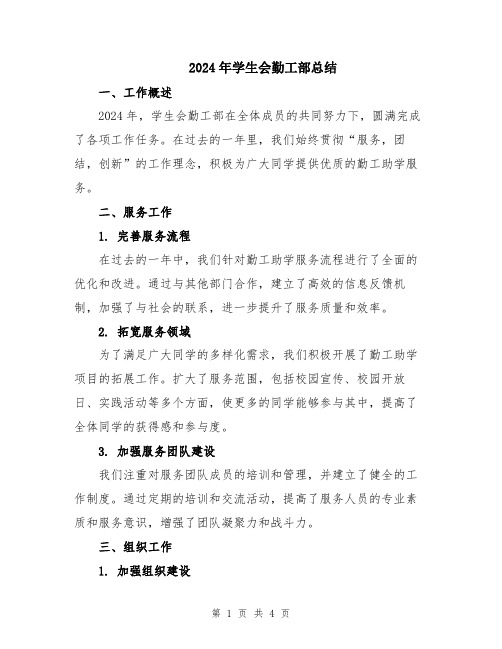 2024年学生会勤工部总结

一、工作概述

2024年，学生会勤工部在全体成员的共同努力下，圆满完成了各项工作任务。在过去的一年里，我们始终贯彻“服务，团结，创新”的工作理念，积极为广大同学提供优质的勤工助学服务。

二、服务工作

1. 完善服务流程

在过去的一年中，我们针对勤工助学服务流程进行了全面的优化和改进。通过与其他部门合作，建立了高效的信息反馈机制，加强了与社会的联系，进一步提升了服务质量和效率。

2. 拓宽服务领域

为了满足广大同学的多样化需求，我们积极开展了勤工助学项目的拓展工作。扩大了服务范围，包括校园宣传、校园开放日、实践活动等多个方面，使更多的同学能够参与其中，提高了全体同学的获得感和参与度。

3. 加强服务团队建设

我们注重对服务团队成员的培训和管理，并建立了健全的工作制度。通过定期的培训和交流活动，提高了服务人员的专业素质和服务意识，增强了团队凝聚力和战斗力。

三、组织工作

1. 加强组织建设

第 1 页 共 4 页